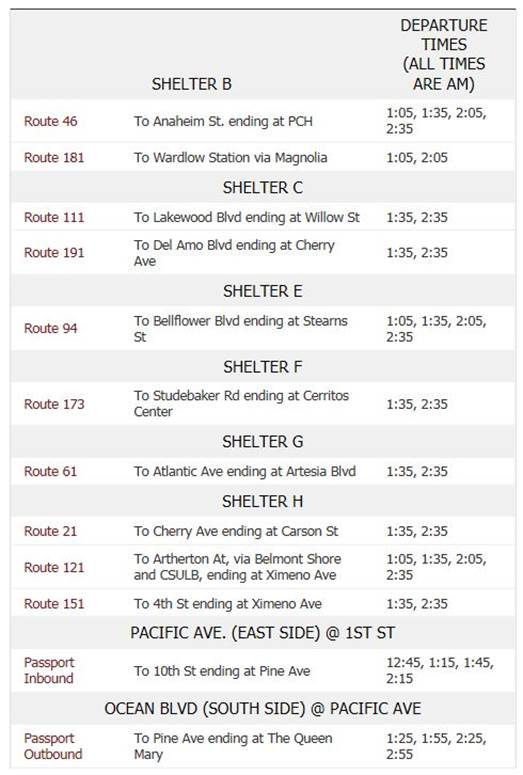 | | SHELTER B | DEPARTURE TIMES (ALL TIMES ARE AM) |
|---|---|---|
| Route 46 | To Anaheim St. ending at PCH | 1:05, 1:35, 2:05, 2:35 |
| Route 181 | To Wardlow Station via Magnolia | 1:05, 2:05 |
| | SHELTER C | |
| Route 111 | To Lakewood Blvd ending at Willow St | 1:35, 2:35 |
| Route 191 | To Del Amo Blvd ending at Cherry Ave | 1:35, 2:35 |
| | SHELTER E | |
| Route 94 | To Bellflower Blvd ending at Stearns St | 1:05, 1:35, 2:05, 2:35 |
| | SHELTER F | |
| Route 173 | To Studebaker Rd ending at Cerritos Center | 1:35, 2:35 |
| | SHELTER G | |
| Route 61 | To Atlantic Ave ending at Artesia Blvd | 1:35, 2:35 |
| | SHELTER H | |
| Route 21 | To Cherry Ave ending at Carson St | 1:35, 2:35 |
| Route 121 | To Artherton At, via Belmont Shore and CSULB, ending at Ximeno Ave | 1:05, 1:35, 2:05, 2:35 |
| Route 151 | To 4th St ending at Ximeno Ave | 1:35, 2:35 |
| | PACIFIC AVE. (EAST SIDE) @ 1ST ST | |
| Passport Inbound | To 10th St ending at Pine Ave | 12:45, 1:15, 1:45, 2:15 |
| | OCEAN BLVD (SOUTH SIDE) @ PACIFIC AVE | |
| Passport Outbound | To Pine Ave ending at The Queen Mary | 1:25, 1:55, 2:25, 2:55 |